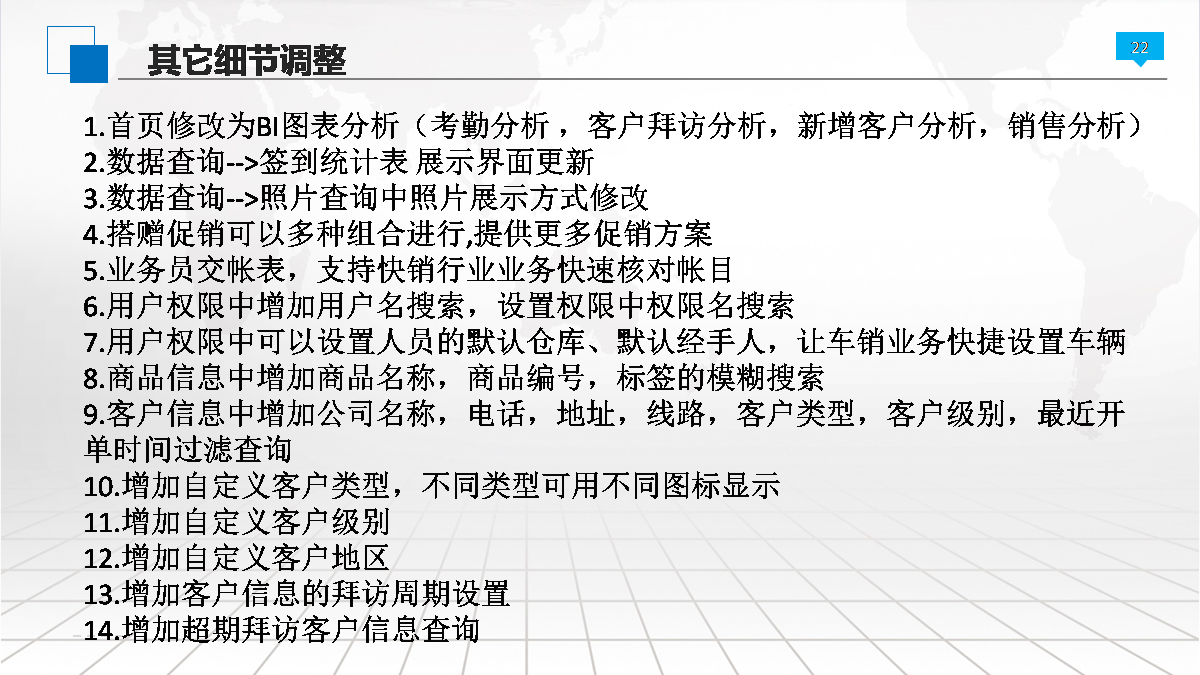 其它细节调整

22

1.首页修改为BI图表分析（考勤分析，客户拜访分析，新增客户分析，销售分析）
2.数据查询-->签到统计表 展示界面更新
3.数据查询-->照片查询中照片展示方式修改
4.搭赠促销可以多种组合进行,提供更多促销方案
5.业务员交帐表，支持快销行业业务快速核对帐目
6.用户权限中增加用户名搜索，设置权限中权限名搜索
7.用户权限中可以设置人员的默认仓库、默认经手人，让车销业务快捷设置车辆
8.商品信息中增加商品名称，商品编号，标签的模糊搜索
9.客户信息中增加公司名称，电话，地址，线路，客户类型，客户级别，最近开单时间过滤查询
10.增加自定义客户类型，不同类型可用不同图标显示
11.增加自定义客户级别
12.增加自定义客户地区
13.增加客户信息的拜访周期设置
14.增加超期拜访客户信息查询